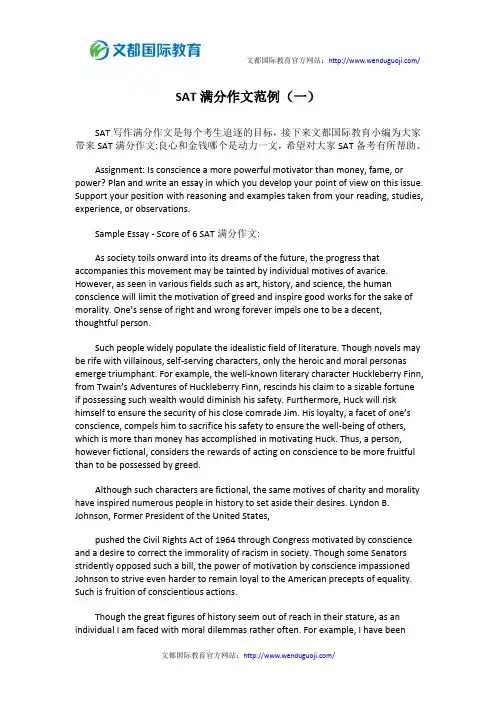 文都国际教育

文都国际教育官方网站：http://www.wenduguoji.com/

SAT 满分作文范例（一）

SAT 写作满分作文是每个考生追逐的目标，接下来文都国际教育小编为大家带来 SAT 满分作文:良心和金钱哪个是动力一文，希望对大家 SAT 备考有所帮助。

Assignment: Is conscience a more powerful motivator than money, fame, or power? Plan and write an essay in which you develop your point of view on this issue. Support your position with reasoning and examples taken from your reading, studies, experience, or observations.

Sample Essay - Score of 6 SAT 满分作文:

As society toils onward into its dreams of the future, the progress that accompanies this movement may be tainted by individual motives of avarice. However, as seen in various fields such as art, history, and science, the human conscience will limit the motivation of greed and inspire good works for the sake of morality. One's sense of right and wrong forever impels one to be a decent, thoughtful person.

Such people widely populate the idealistic field of literature. Though novels may be rife with villainous, self-serving characters, only the heroic and moral personas emerge triumphant. For example, the well-known literary character Huckleberry Finn, from Twain's Adventures of Huckleberry Finn, rescinds his claim to a sizable fortune if possessing such wealth would diminish his safety. Furthermore, Huck will risk himself to ensure the security of his close comrade Jim. His loyalty, a facet of one's conscience, compels him to sacrifice his safety to ensure the well-being of others, which is more than money has accomplished in motivating Huck. Thus, a person, however fictional, considers the rewards of acting on conscience to be more fruitful than to be possessed by greed.

Although such characters are fictional, the same motives of charity and morality have inspired numerous people in history to set aside their desires. Lyndon B. Johnson, Former President of the United States,

pushed the Civil Rights Act of 1964 through Congress motivated by conscience and a desire to correct the immorality of racism in society. Though some Senators stridently opposed such a bill, the power of motivation by conscience impassioned Johnson to strive even harder to remain loyal to the American precepts of equality. Such is fruition of conscientious actions.

Though the great figures of history seem out of reach in their stature, as an individual I am faced with moral dilemmas rather often. For example, I have been

文都国际教育官方网站：http://www.wenduguoji.com/